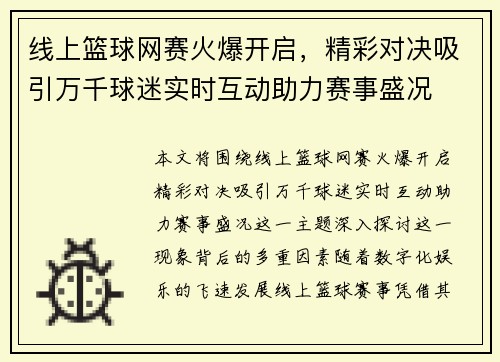 线上篮球网赛火爆开启，精彩对决吸引万千球迷实时互动助力赛事盛况

本文将围绕线上篮球网赛火爆开启精彩对决吸引万千球迷实时互动助力赛事盛况这一主题深入探讨这一现象背后的多重因素随着数字化娱乐的飞速发展线上篮球赛事凭借其